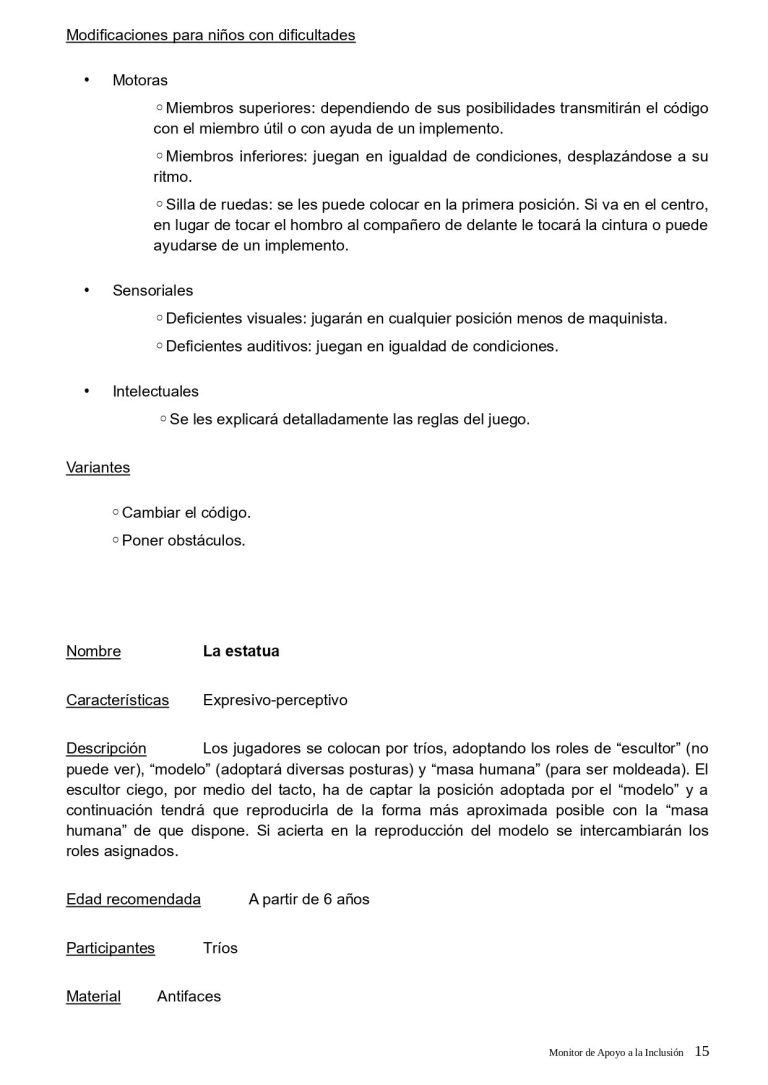 Modificaciones para niños con dificultades

• Motoras

◦ Miembros superiores: dependiendo de sus posibilidades transmitirán el código con el miembro útil o con ayuda de un implemento.

◦ Miembros inferiores: juegan en igualdad de condiciones, desplazándose a su ritmo.

◦ Silla de ruedas: se les puede colocar en la primera posición. Si va en el centro, en lugar de tocar el hombro al compañero de delante le tocará la cintura o puede ayudarse de un implemento.

• Sensoriales

◦ Deficientes visuales: jugarán en cualquier posición menos de maquinista.

◦ Deficientes auditivos: juegan en igualdad de condiciones.

• Intelectuales

◦ Se les explicará detalladamente las reglas del juego.

Variantes

◦ Cambiar el código.

◦ Poner obstáculos.

Nombre La estatua

Características Expresivo-perceptivo

Descripción Los jugadores se colocan por tríos, adoptando los roles de “escultor” (no puede ver), “modelo” (adoptará diversas posturas) y “masa humana” (para ser moldeada). El escultor ciego, por medio del tacto, ha de captar la posición adoptada por el “modelo” y a continuación tendrá que reproducirla de la forma más aproximada posible con la “masa humana” de que dispone. Si acierta en la reproducción del modelo se intercambiarán los roles asignados.

Edad recomendada A partir de 6 años

Participantes Tríos

Material Antifaces

Monitor de Apoyo a la Inclusión 15